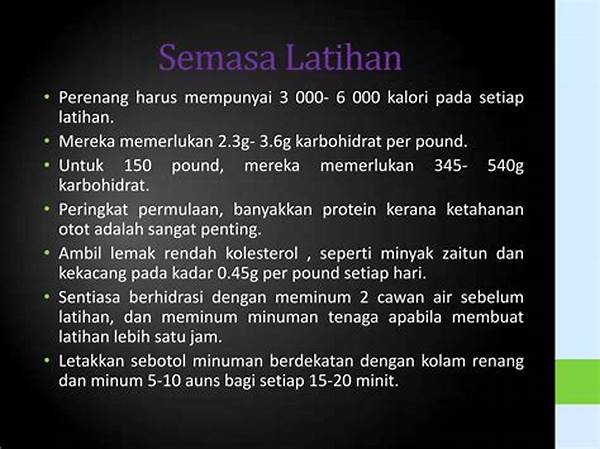 Semasa Latihan

• Perenang harus mempunyai 3 000- 6 000 kalori pada setiap latihan.
• Mereka memerlukan 2.3g- 3.6g karbohidrat per pound.
• Untuk 150 pound, mereka memerlukan 345- 540g karbohidrat.
• Peringkat permulaan, banyakkan protein kerana ketahanan otot adalah sangat penting.
• Ambil lemak rendah kolesterol , seperti minyak zaitun dan kekacang pada kadar 0.45g per pound setiap hari.
• Sentiasa berhidrasi dengan meminum 2 cawan air sebelum latihan, dan meminum minuman tenaga apabila membuat latihan lebih satu jam.
• Letakkan sebotol minuman berdekatan dengan kolam renang dan minum 5-10 auns bagi setiap 15-20 minit.